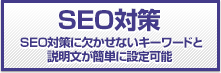 SEO対策

SEO対策に欠かせないキーワードと説明文が簡単に設定可能